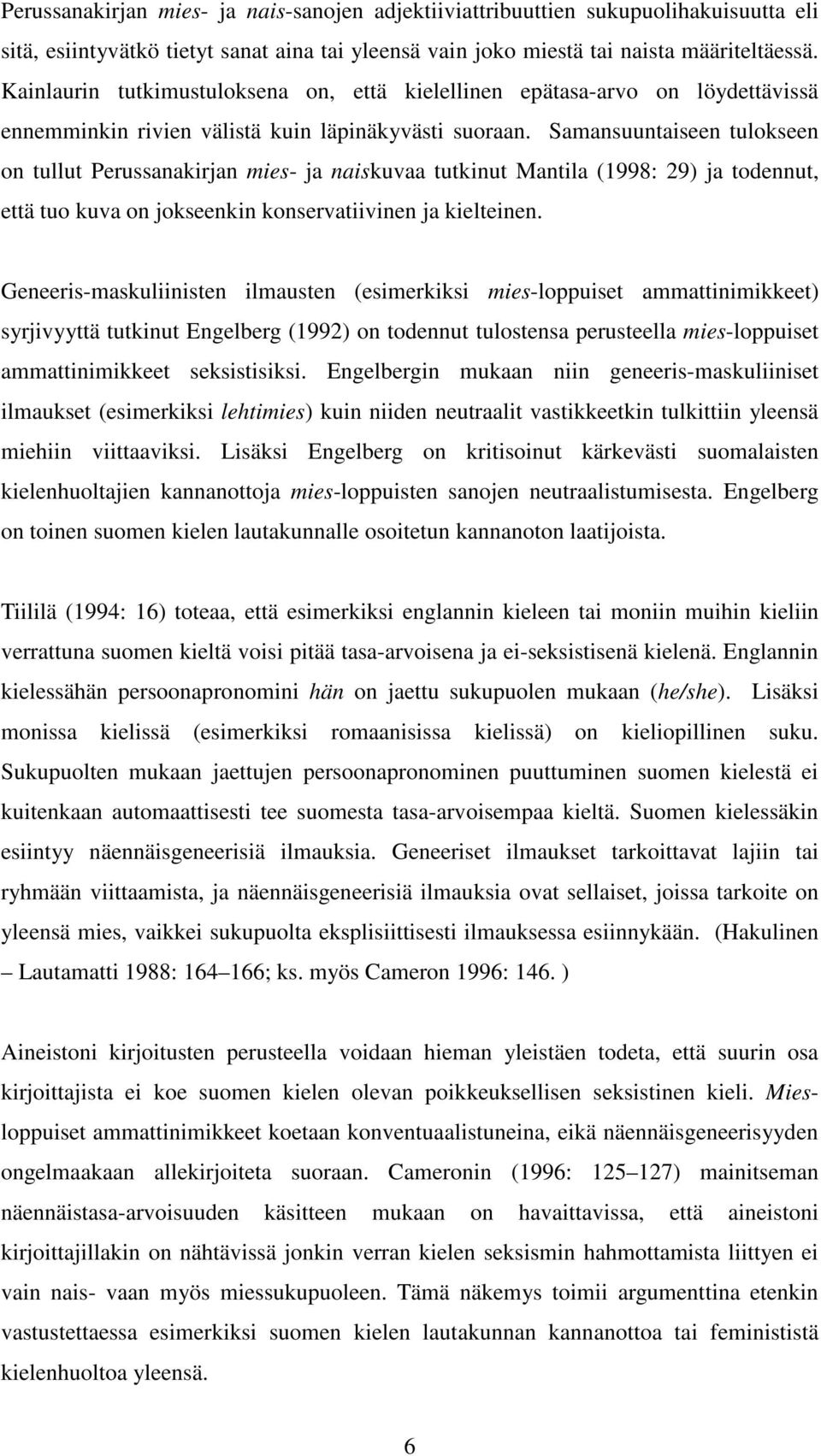 Perussanakirjan mies- ja nais-sanojen adjektiiviattribuuttien sukupuolihakuisuutta eli sitä, esiintyvätkö tietyt sanat aina tai yleensä vain joko miestä tai naista määriteltäessä. Kainlaurin tutkimustuloksena on, että kielellinen epätasa-arvo on löydettävissä ennemminkin rivien välistä kuin läpinäkyvästi suoraan. Samansuuntaiseen tulokseen on tullut Perussanakirjan mies- ja naiskuvaa tutkinut Mantila (1998: 29) ja todennut, että tuo kuva on jokseenkin konservatiivinen ja kielteinen.

Geneeris-maskuliinisten ilmausten (esimerkiksi mies-loppuiset ammattinimikkeet) syrjivyyttä tutkinut Engelberg (1992) on todennut tulostensa perusteella mies-loppuiset ammattinimikkeet seksistisiksi. Engelbergin mukaan niin geneeris-maskuliiniset ilmaukset (esimerkiksi lehtimies) kuin niiden neutraalit vastikkeetkin tulkittiin yleensä miehiin viittaaviksi. Lisäksi Engelberg on kritisoinut kärkevästi suomalaisten kielenhuoltajien kannanottoja mies-loppuisten sanojen neutraalistumisesta. Engelberg on toinen suomen kielen lautakunnalle osoitetun kannanoton laatijoista.

Tiililä (1994: 16) toteaa, että esimerkiksi englannin kieleen tai moniin muihin kieliin verrattuna suomen kieltä voisi pitää tasa-arvoisena ja ei-seksistisenä kielenä. Englannin kielessähän persoonapronomini hän on jaettu sukupuolen mukaan (he/she). Lisäksi monissa kielissä (esimerkiksi romaanisissa kielissä) on kieliopillinen suku. Sukupuolten mukaan jaettujen persoonapronominen puuttuminen suomen kielestä ei kuitenkaan automaattisesti tee suomesta tasa-arvoisempaa kieltä. Suomen kielessäkin esiintyy näennäisgeneerisiä ilmauksia. Geneeriset ilmaukset tarkoittavat lajiin tai ryhmään viittaamista, ja näennäisgeneerisiä ilmauksia ovat sellaiset, joissa tarkoite on yleensä mies, vaikkei sukupuolta eksplisiittisesti ilmauksessa esiinnykään. (Hakulinen – Lautamatti 1988: 164–166; ks. myös Cameron 1996: 146. )

Aineistoni kirjoitusten perusteella voidaan hieman yleistäen todeta, että suurin osa kirjoittajista ei koe suomen kielen olevan poikkeuksellisen seksistinen kieli. Mies-loppuiset ammattinimikkeet koetaan konventuaalistuneina, eikä näennäisgeneerisyyden ongelmaakaan allekirjoiteta suoraan. Cameronin (1996: 125–127) mainitseman näennäistasa-arvoisuuden käsitteen mukaan on havaittavissa, että aineistoni kirjoittajillakin on nähtävissä jonkin verran kielen seksismin hahmottamista liittyen ei vain nais- vaan myös miessukupuoleen. Tämä näkemys toimii argumenttina etenkin vastustettaessa esimerkiksi suomen kielen lautakunnan kannanottoa tai feminististä kielenhuoltoa yleensä.

6